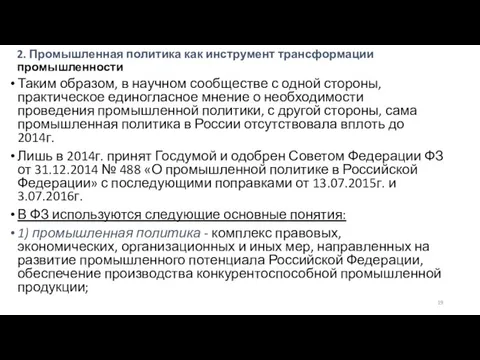 2. Промышленная политика как инструмент трансформации промышленности

• Таким образом, в научном сообществе с одной стороны, практическое единогласное мнение о необходимости проведения промышленной политики, с другой стороны, сама промышленная политика в России отсутствовала вплоть до 2014г.

• Лишь в 2014г. принят Госдумой и одобрен Советом Федерации ФЗ от 31.12.2014 № 488 «О промышленной политике в Российской Федерации» с последующими поправками от 13.07.2015г. и 3.07.2016г.

• В ФЗ используются следующие основные понятия:

• 1) промышленная политика - комплекс правовых, экономических, организационных и иных мер, направленных на развитие промышленного потенциала Российской Федерации, обеспечение производства конкурентоспособной промышленной продукции;

19